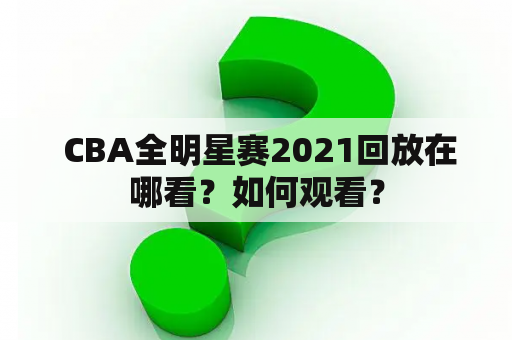 CBA全明星赛2021回放在哪看？如何观看？